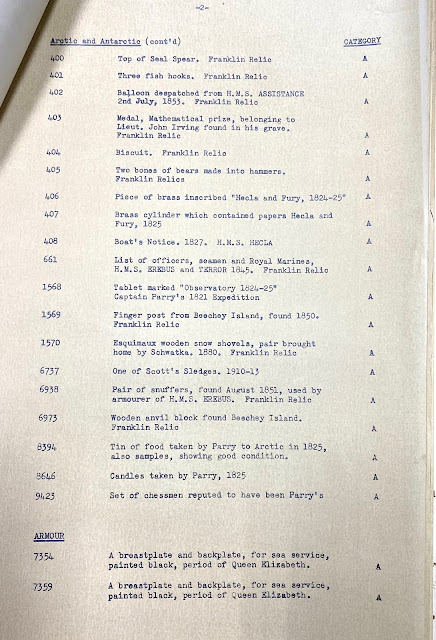 -2-

Arctic and Antarctic (cont'd) CATEGORY

| | | |
|---|---|---|
| 400 | Top of Seal Spear. Franklin Relic | A |
| 401 | Three fish hooks. Franklin Relic | A |
| 402 | Balloon despatched from H.M.S. ASSISTANCE 2nd July, 1853. Franklin Relic | A |
| 403 | Medal, Mathematical prize, belonging to Lieut. John Irving found in his grave. Franklin Relic | A |
| 404 | Biscuit. Franklin Relic | A |
| 405 | Two bones of bears made into hammers. Franklin Relics | A |
| 406 | Piece of brass inscribed "Hecla and Fury, 1824-25" | A |
| 407 | Brass cylinder which contained papers Hecla and Fury, 1825 | A |
| 408 | Boat's Notice. 1827. H.M.S. HECLA | A |
| 661 | List of officers, seamen and Royal Marines, H.M.S. EREBUS and TERROR 1845. Franklin Relic | A |
| 1568 | Tablet marked "Observatory 1824-25" Captain Parry's 1821 Expedition | A |
| 1569 | Finger post from Beechey Island, found 1850. Franklin Relic | A |
| 1570 | Esquimaux wooden snow shovels, pair brought home by Schwatka. 1880. Franklin Relic | A |
| 6737 | One of Scott's Sledges. 1910-13 | A |
| 6938 | Pair of snuffers, found August 1851, used by armourer of H.M.S. EREBUS. Franklin Relic | A |
| 6973 | Wooden anvil block found Beechey Island. Franklin Relic | A |
| 8394 | Tin of food taken by Parry to Arctic in 1825, also samples, showing good condition. | A |
| 8646 | Candles taken by Parry, 1825 | A |
| 9423 | Set of chessmen reputed to have been Parry's | A |

ARMOUR

| | | |
|---|---|---|
| 7354 | A breastplate and backplate, for sea service, painted black, period of Queen Elizabeth. | A |
| 7359 | A breastplate and backplate, for sea service, painted black, period of Queen Elizabeth. | A |